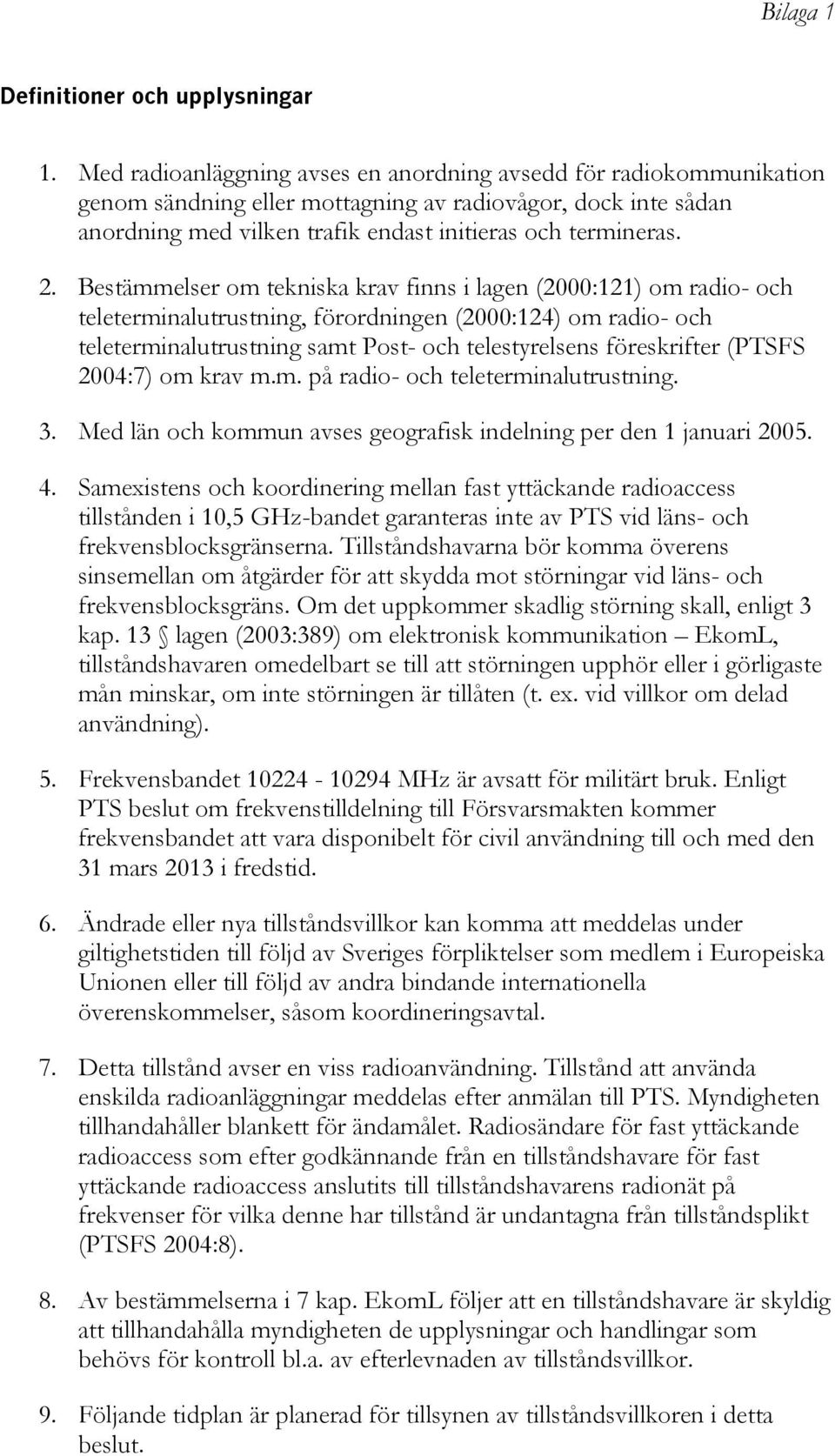 Bilaga 1

Definitioner och upplysningar

1. Med radioanläggning avses en anordning avsedd för radiokommunikation genom sändning eller mottagning av radiovågor, dock inte sådan anordning med vilken trafik endast initieras och termineras.

2. Bestämmelser om tekniska krav finns i lagen (2000:121) om radio- och teleterminalutrustning, förordningen (2000:124) om radio- och teleterminalutrustning samt Post- och telestyrelsens föreskrifter (PTSFS 2004:7) om krav m.m. på radio- och teleterminalutrustning.

3. Med län och kommun avses geografisk indelning per den 1 januari 2005.

4. Samexistens och koordinering mellan fast yttäckande radioaccess tillstånden i 10,5 GHz-bandet garanteras inte av PTS vid läns- och frekvensblocksgränserna. Tillståndshavarna bör komma överens sinsemellan om åtgärder för att skydda mot störningar vid läns- och frekvensblocksgräns. Om det uppkommer skadlig störning skall, enligt 3 kap. 13 § lagen (2003:389) om elektronisk kommunikation – EkomL, tillståndshavaren omedelbart se till att störningen upphör eller i görligaste mån minskar, om inte störningen är tillåten (t. ex. vid villkor om delad användning).

5. Frekvensbandet 10224 - 10294 MHz är avsatt för militärt bruk. Enligt PTS beslut om frekvenstilldelning till Försvarsmakten kommer frekvensbandet att vara disponibelt för civil användning till och med den 31 mars 2013 i fredstid.

6. Ändrade eller nya tillståndsvillkor kan komma att meddelas under giltighetstiden till följd av Sveriges förpliktelser som medlem i Europeiska Unionen eller till följd av andra bindande internationella överenskommelser, såsom koordineringsavtal.

7. Detta tillstånd avser en viss radioanvändning. Tillstånd att använda enskilda radioanläggningar meddelas efter anmälan till PTS. Myndigheten tillhandahåller blankett för ändamålet. Radiosändare för fast yttäckande radioaccess som efter godkännande från en tillståndshavare för fast yttäckande radioaccess anslutits till tillståndshavarens radionät på frekvenser för vilka denne har tillstånd är undantagna från tillståndsplikt (PTSFS 2004:8).

8. Av bestämmelserna i 7 kap. EkomL följer att en tillståndshavare är skyldig att tillhandahålla myndigheten de upplysningar och handlingar som behövs för kontroll bl.a. av efterlevnaden av tillståndsvillkor.

9. Följande tidplan är planerad för tillsynen av tillståndsvillkoren i detta beslut.